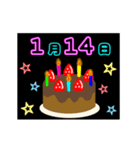 1月14日